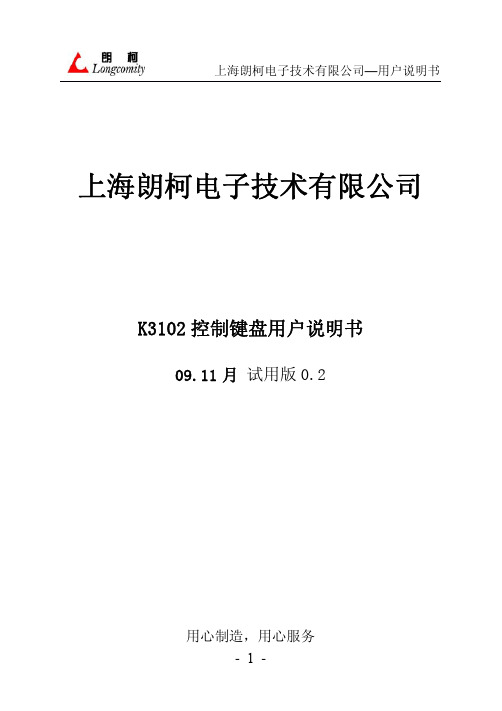 朗 柯
Longcomity

上海朗柯电子技术有限公司—用户说明书

上海朗柯电子技术有限公司

K3102 控制键盘用户说明书

09.11 月 试用版 0.2

用心制造，用心服务

- 1 -